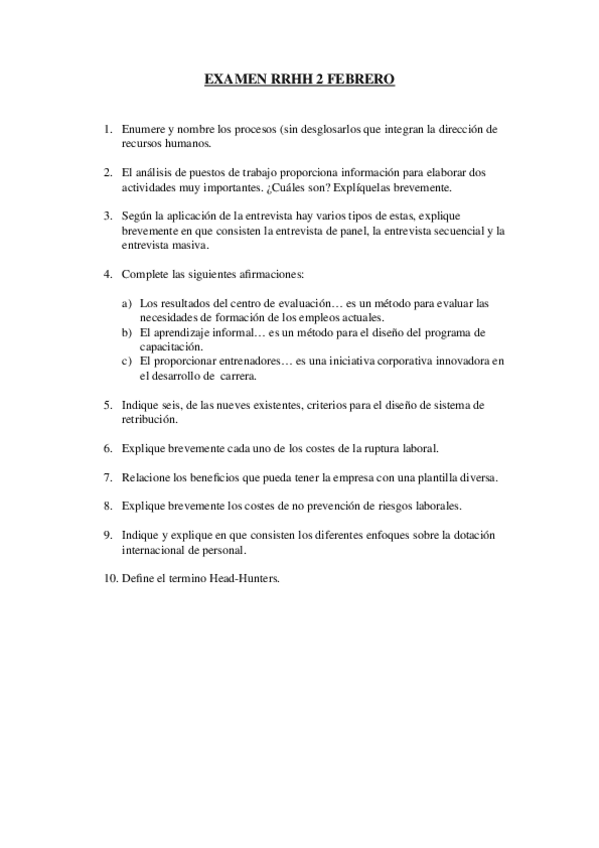 EXAMEN RRHH 2 FEBRERO

1. Enumere y nombre los procesos (sin desglosarlos que integran la dirección de recursos humanos.

2. El análisis de puestos de trabajo proporciona información para elaborar dos actividades muy importantes. ¿Cuáles son? Explíquelas brevemente.

3. Según la aplicación de la entrevista hay varios tipos de estas, explique brevemente en que consisten la entrevista de panel, la entrevista secuencial y la entrevista masiva.

4. Complete las siguientes afirmaciones:

a) Los resultados del centro de evaluación… es un método para evaluar las necesidades de formación de los empleos actuales.
b) El aprendizaje informal… es un método para el diseño del programa de capacitación.
c) El proporcionar entrenadores… es una iniciativa corporativa innovadora en el desarrollo de carrera.

5. Indique seis, de las nueves existentes, criterios para el diseño de sistema de retribución.

6. Explique brevemente cada uno de los costes de la ruptura laboral.

7. Relacione los beneficios que pueda tener la empresa con una plantilla diversa.

8. Explique brevemente los costes de no prevención de riesgos laborales.

9. Indique y explique en que consisten los diferentes enfoques sobre la dotación internacional de personal.

10. Define el termino Head-Hunters.